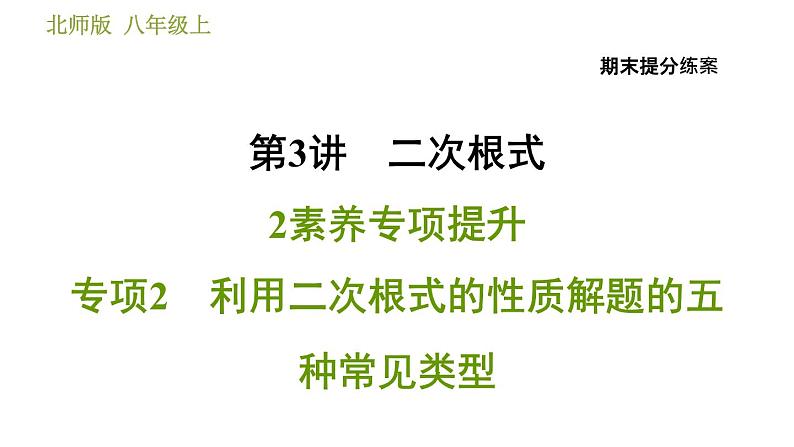 北师版 八年级上

期末提分练案

第3讲 二次根式

2素养专项提升

专项2 利用二次根式的性质解题的五种常见类型